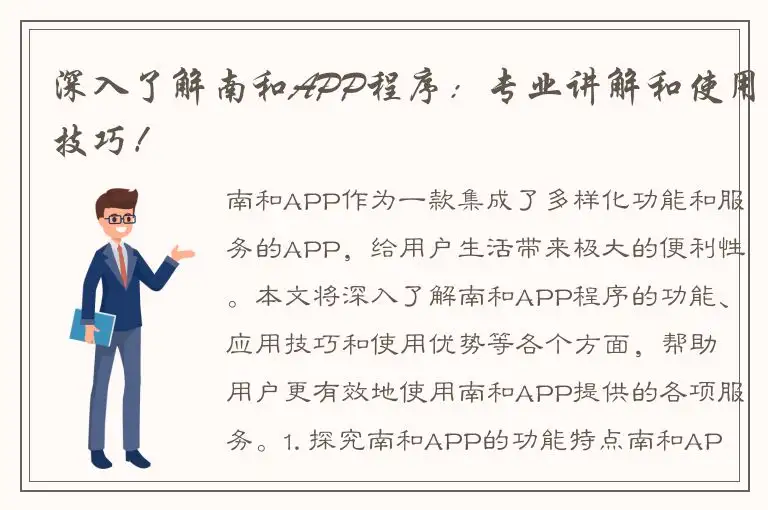 深入了解南和APP程序：专业讲解和使用技巧！

南和APP作为一款集成了多样化功能和服务的APP，给用户生活带来极大的便利性。本文将深入了解南和APP程序的功能、应用技巧和使用优势等各个方面，帮助用户更有效地使用南和APP提供的各项服务。1. 探究南和APP的功能特点南和AP